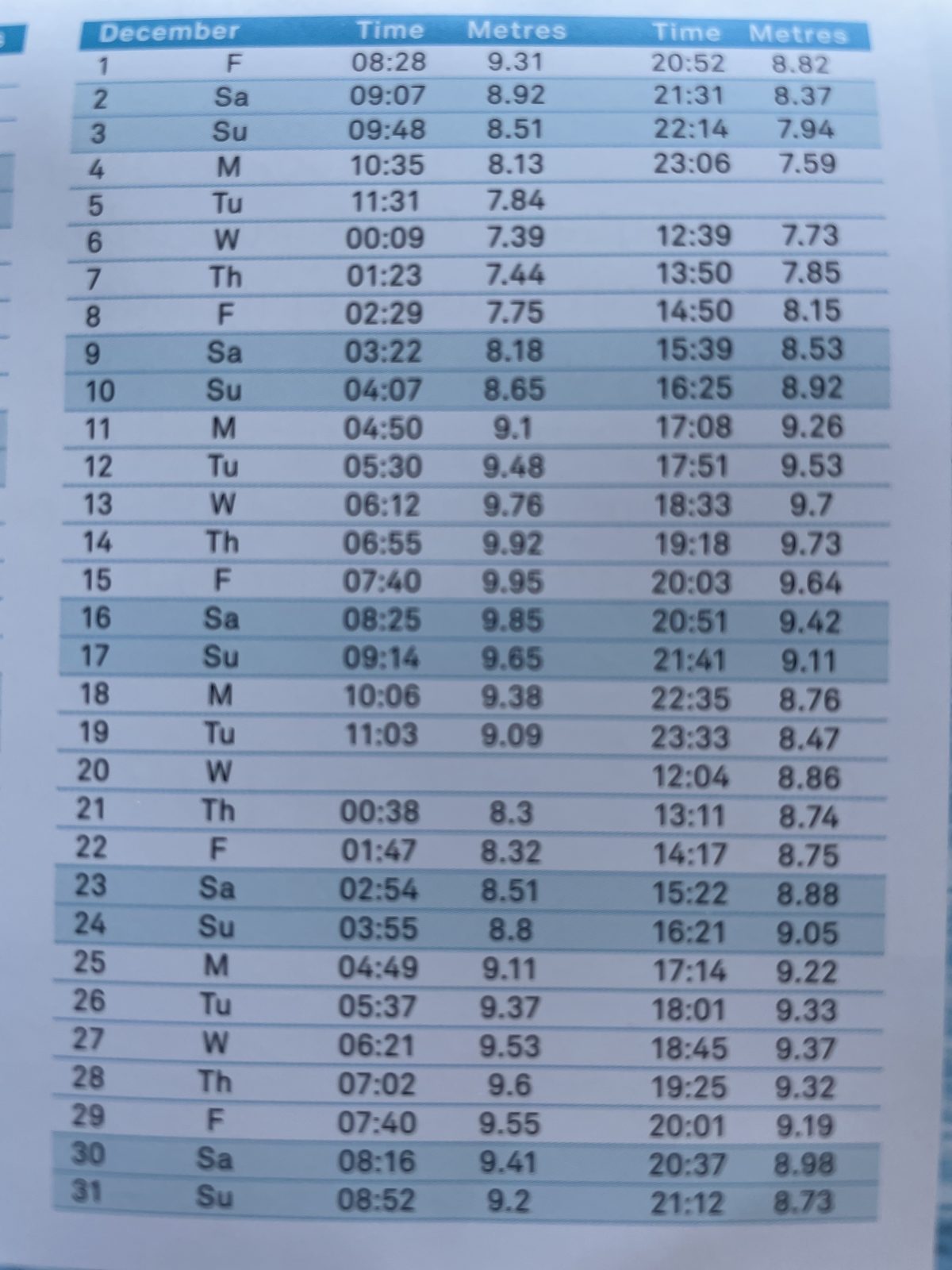 | December | | Time | Metres | Time | Metres |
|---|---|---|---|---|---|
| 1 | F | 08:28 | 9.31 | 20:52 | 8.82 |
| 2 | Sa | 09:07 | 8.92 | 21:31 | 8.37 |
| 3 | Su | 09:48 | 8.51 | 22:14 | 7.94 |
| 4 | M | 10:35 | 8.13 | 23:06 | 7.59 |
| 5 | Tu | 11:31 | 7.84 | | |
| 6 | W | 00:09 | 7.39 | 12:39 | 7.73 |
| 7 | Th | 01:23 | 7.44 | 13:50 | 7.85 |
| 8 | F | 02:29 | 7.75 | 14:50 | 8.15 |
| 9 | Sa | 03:22 | 8.18 | 15:39 | 8.53 |
| 10 | Su | 04:07 | 8.65 | 16:25 | 8.92 |
| 11 | M | 04:50 | 9.1 | 17:08 | 9.26 |
| 12 | Tu | 05:30 | 9.48 | 17:51 | 9.53 |
| 13 | W | 06:12 | 9.76 | 18:33 | 9.7 |
| 14 | Th | 06:55 | 9.92 | 19:18 | 9.73 |
| 15 | F | 07:40 | 9.95 | 20:03 | 9.64 |
| 16 | Sa | 08:25 | 9.85 | 20:51 | 9.42 |
| 17 | Su | 09:14 | 9.65 | 21:41 | 9.11 |
| 18 | M | 10:06 | 9.38 | 22:35 | 8.76 |
| 19 | Tu | 11:03 | 9.09 | 23:33 | 8.47 |
| 20 | W | | | 12:04 | 8.86 |
| 21 | Th | 00:38 | 8.3 | 13:11 | 8.74 |
| 22 | F | 01:47 | 8.32 | 14:17 | 8.75 |
| 23 | Sa | 02:54 | 8.51 | 15:22 | 8.88 |
| 24 | Su | 03:55 | 8.8 | 16:21 | 9.05 |
| 25 | M | 04:49 | 9.11 | 17:14 | 9.22 |
| 26 | Tu | 05:37 | 9.37 | 18:01 | 9.33 |
| 27 | W | 06:21 | 9.53 | 18:45 | 9.37 |
| 28 | Th | 07:02 | 9.6 | 19:25 | 9.32 |
| 29 | F | 07:40 | 9.55 | 20:01 | 9.19 |
| 30 | Sa | 08:16 | 9.41 | 20:37 | 8.98 |
| 31 | Su | 08:52 | 9.2 | 21:12 | 8.73 |